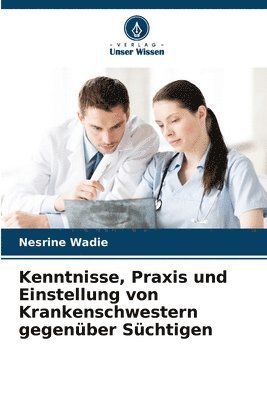 VERLAG
Unser Wissen

Nesrine Wadie

Kenntnisse, Praxis und Einstellung von Krankenschwestern gegenüber Süchtigen